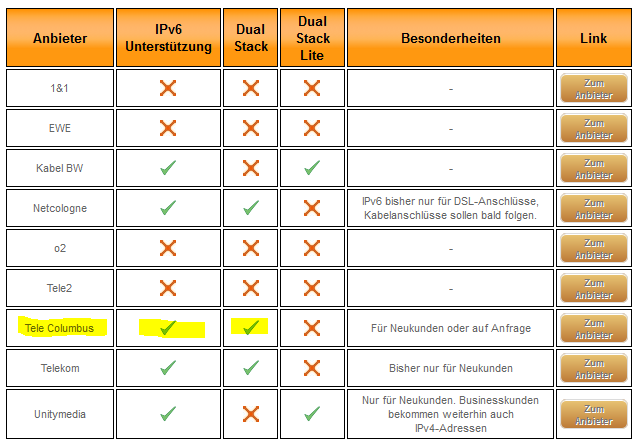 | Anbieter | IPv6 Unterstützung | Dual Stack | Dual Stack Lite | Besonderheiten | Link |
|---|---|---|---|---|---|
| 1&1 | ✗ | ✗ | ✗ | - | Zum Anbieter |
| EWE | ✗ | ✗ | ✗ | - | Zum Anbieter |
| Kabel BW | ✓ | ✗ | ✓ | - | Zum Anbieter |
| Netcologne | ✓ | ✓ | ✗ | IPv6 bisher nur für DSL-Anschlüsse, Kabelanschlüsse sollen bald folgen. | Zum Anbieter |
| o2 | ✗ | ✗ | ✗ | - | Zum Anbieter |
| Tele2 | ✗ | ✗ | ✗ | - | Zum Anbieter |
| Tele Columbus | ✓ | ✓ | ✗ | Für Neukunden oder auf Anfrage | Zum Anbieter |
| Telekom | ✓ | ✓ | ✗ | Bisher nur für Neukunden | Zum Anbieter |
| Unitymedia | ✓ | ✗ | ✓ | Nur für Neukunden. Businesskunden bekommen weiterhin auch IPv4-Adressen | Zum Anbieter |